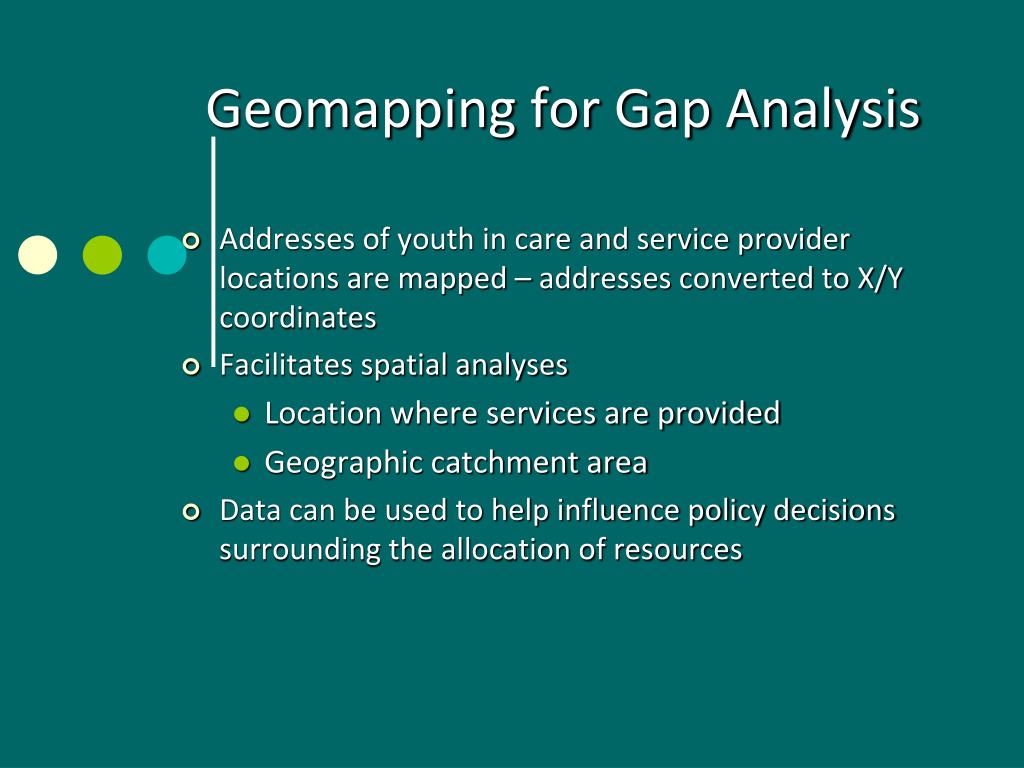 Geomapping for Gap Analysis

Addresses of youth in care and service provider locations are mapped – addresses converted to X/Y coordinates

Facilitates spatial analyses

Location where services are provided

Geographic catchment area

Data can be used to help influence policy decisions surrounding the allocation of resources